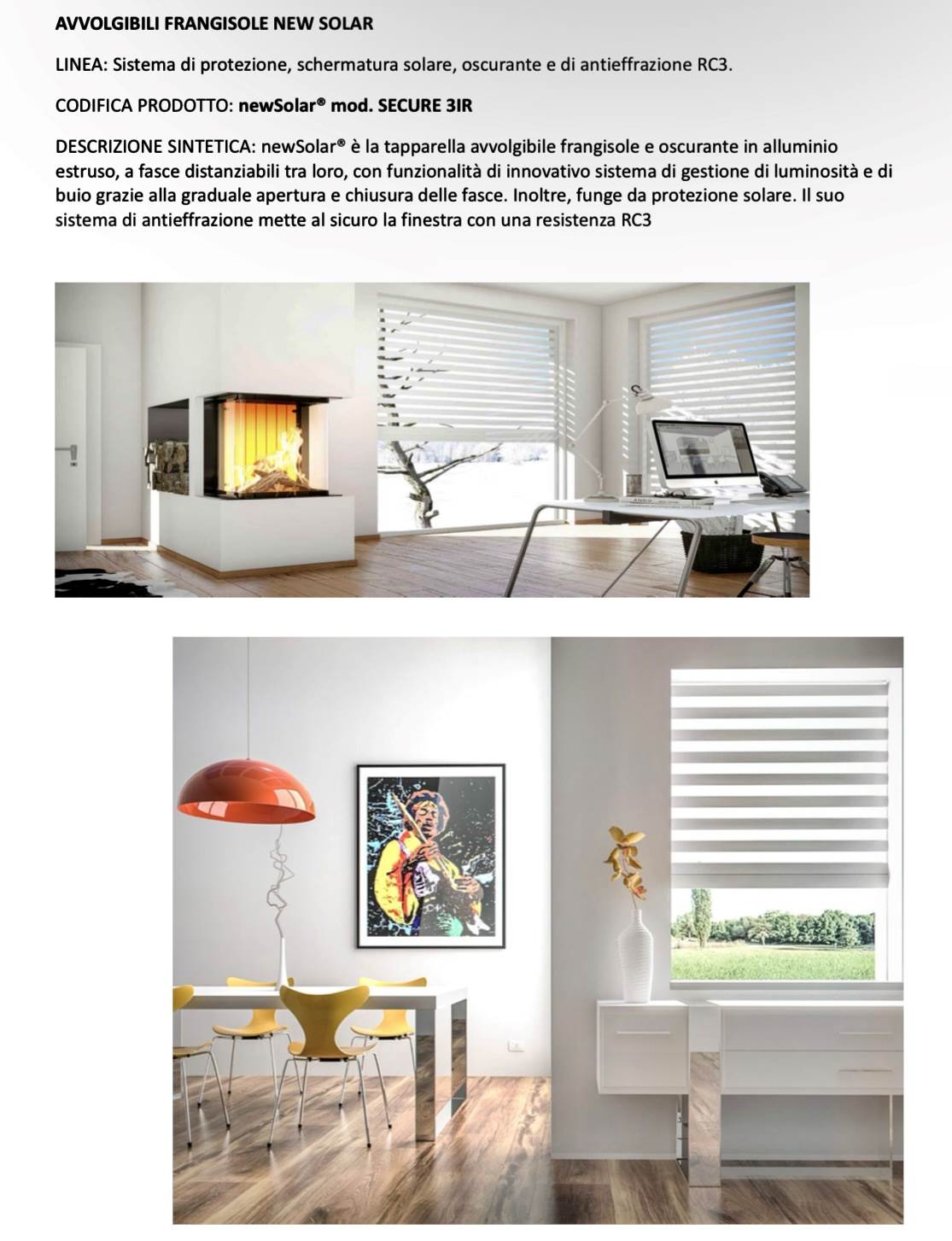 AVVOLGIBILI FRANGISOLE NEW SOLAR

LINEA: Sistema di protezione, schermatura solare, oscurante e di antieffrazione RC3.

CODIFICA PRODOTTO: newSolar® mod. SECURE 3IR

DESCRIZIONE SINTETICA: newSolar® è la tapparella avvolgibile frangisole e oscurante in alluminio estruso, a fasce distanziabili tra loro, con funzionalità di innovativo sistema di gestione di luminosità e di buio grazie alla graduale apertura e chiusura delle fasce. Inoltre, funge da protezione solare. Il suo sistema di antieffrazione mette al sicuro la finestra con una resistenza RC3